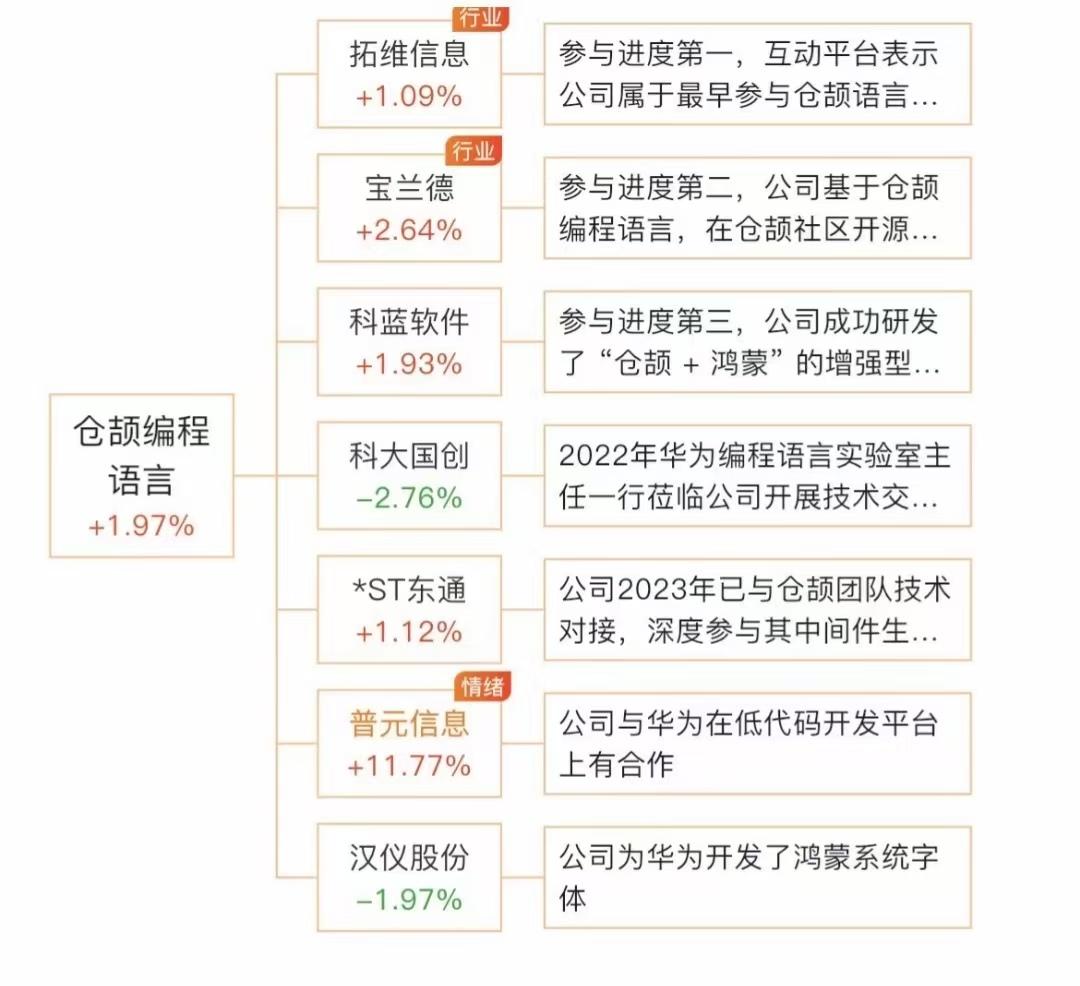 仓颉编程语言
+1.97%

行业
拓维信息
+1.09%

参与进度第一，互动平台表示公司属于最早参与仓颉语言…

行业
宝兰德
+2.64%

参与进度第二，公司基于仓颉编程语言，在仓颉社区开源…

科蓝软件
+1.93%

参与进度第三，公司成功研发了“仓颉 + 鸿蒙”的增强型…

科大国创
−2.76%

2022年华为编程语言实验室主任一行莅临公司开展技术交…

*ST东通
+1.12%

公司2023年已与仓颉团队技术对接，深度参与其中间件生…

情绪
普元信息
+11.77%

公司与华为在低代码开发平台上有合作

汉仪股份
−1.97%

公司为华为开发了鸿蒙系统字体